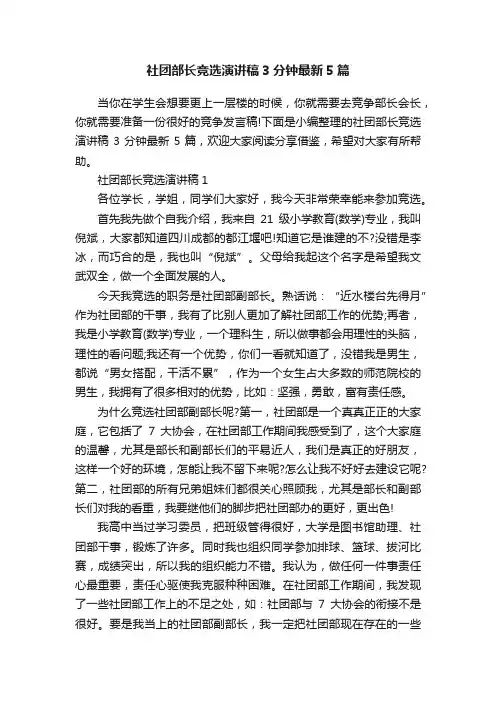 社团部长竞选演讲稿 3 分钟最新 5 篇

当你在学生会想要更上一层楼的时候，你就需要去竞争部长会长，你就需要准备一份很好的竞争发言稿!下面是小编整理的社团部长竞选演讲稿 3 分钟最新 5 篇，欢迎大家阅读分享借鉴，希望对大家有所帮助。

社团部长竞选演讲稿 1

各位学长，学姐，同学们大家好，我今天非常荣幸能来参加竞选。

首先我先做个自我介绍，我来自 21 级小学教育(数学)专业，我叫倪斌，大家都知道四川成都的都江堰吧!知道它是谁建的不?没错是李冰，而巧合的是，我也叫“倪斌”。父母给我起这个名字是希望我文武双全，做一个全面发展的人。

今天我竞选的职务是社团部副部长。熟话说：“近水楼台先得月”作为社团部的干事，我有了比别人更加了解社团部工作的优势;再者，我是小学教育(数学)专业，一个理科生，所以做事都会用理性的头脑，理性的看问题;我还有一个优势，你们一看就知道了，没错我是男生，都说“男女搭配，干活不累”，作为一个女生占大多数的师范院校的男生，我拥有了很多相对的优势，比如：坚强，勇敢，富有责任感。

为什么竞选社团部副部长呢?第一，社团部是一个真真正正的大家庭，它包括了 7 大协会，在社团部工作期间我感受到了，这个大家庭的温馨，尤其是部长和副部长们的平易近人，我们是真正的好朋友，这样一个好的环境，怎能让我不留下来呢?怎么让我不好好去建设它呢?第二，社团部的所有兄弟姐妹们都很关心照顾我，尤其是部长和副部长们对我的看重，我要继他们的脚步把社团部办的更好，更出色!

我高中当过学习委员，把班级管得很好，大学是图书馆助理、社团部干事，锻炼了许多。同时我也组织同学参加排球、篮球、拔河比赛，成绩突出，所以我的组织能力不错。我认为，做任何一件事责任心最重要，责任心驱使我克服种种困难。在社团部工作期间，我发现了一些社团部工作上的不足之处，如：社团部与 7 大协会的衔接不是很好。要是我当上的社团部副部长，我一定把社团部现在存在的一些